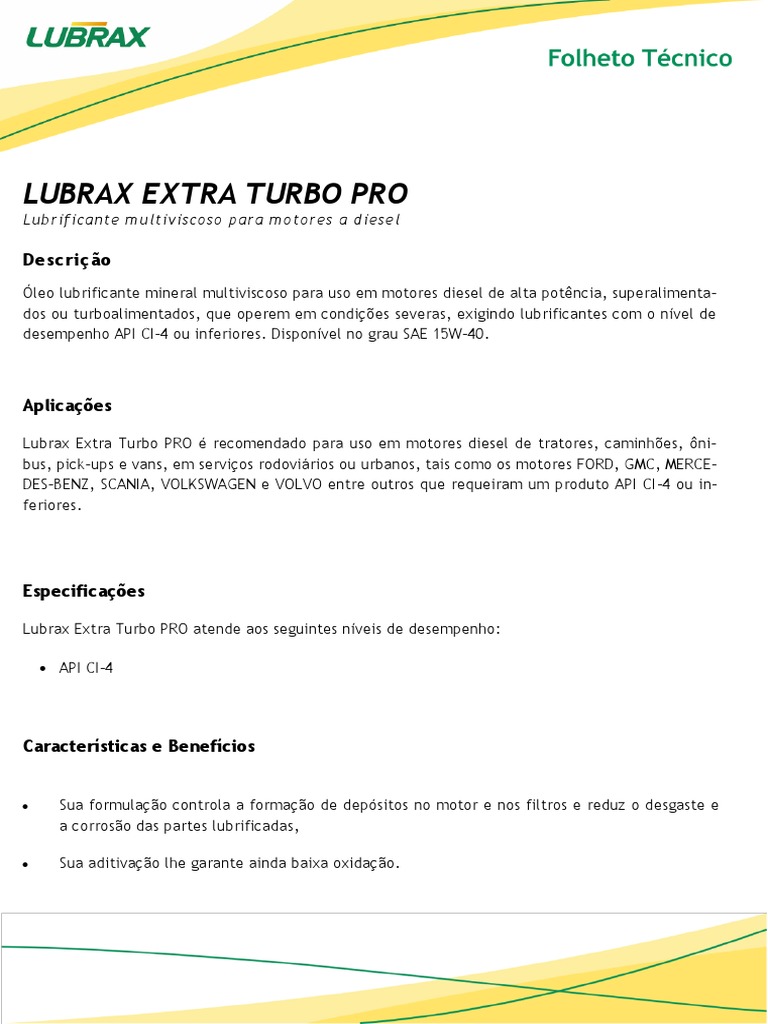 LUBRAX

Folheto Técnico

LUBRAX EXTRA TURBO PRO

Lubrificante multiviscoso para motores a diesel

Descrição

Óleo lubrificante mineral multiviscoso para uso em motores diesel de alta potência, superalimentados ou turboalimentados, que operem em condições severas, exigindo lubrificantes com o nível de desempenho API CI-4 ou inferiores. Disponível no grau SAE 15W-40.

Aplicações

Lubrax Extra Turbo PRO é recomendado para uso em motores diesel de tratores, caminhões, ônibus, pick-ups e vans, em serviços rodoviários ou urbanos, tais como os motores FORD, GMC, MERCEDES-BENZ, SCANIA, VOLKSWAGEN e VOLVO entre outros que requeiram um produto API CI-4 ou inferiores.

Especificações

Lubrax Extra Turbo PRO atende aos seguintes níveis de desempenho:

• API CI-4

Características e Benefícios

• Sua formulação controla a formação de depósitos no motor e nos filtros e reduz o desgaste e a corrosão das partes lubrificadas,

• Sua aditivação lhe garante ainda baixa oxidação.